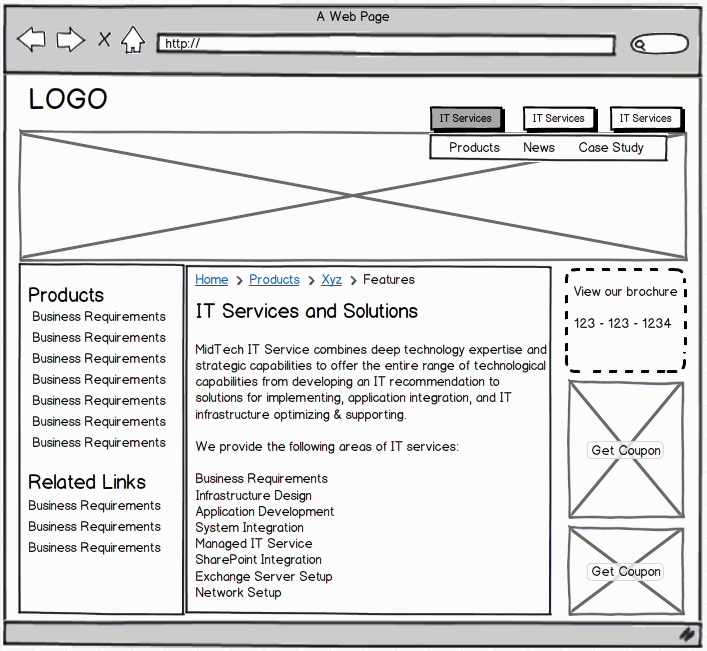 A Web Page

http://

LOGO

IT Services IT Services IT Services

Products News Case Study

Products
Business Requirements
Business Requirements
Business Requirements
Business Requirements
Business Requirements
Business Requirements
Business Requirements

Related Links
Business Requirements
Business Requirements
Business Requirements

Home > Products > Xyz > Features

IT Services and Solutions

MidTech IT Service combines deep technology expertise and strategic capabilities to offer the entire range of technological capabilities from developing an IT recommendation to solutions for implementing, application integration, and IT infrastructure optimizing & supporting.

We provide the following areas of IT services:

Business Requirements
Infrastructure Design
Application Development
System Integration
Managed IT Service
SharePoint Integration
Exchange Server Setup
Network Setup

View our brochure

123 - 123 - 1234

Get Coupon

Get Coupon